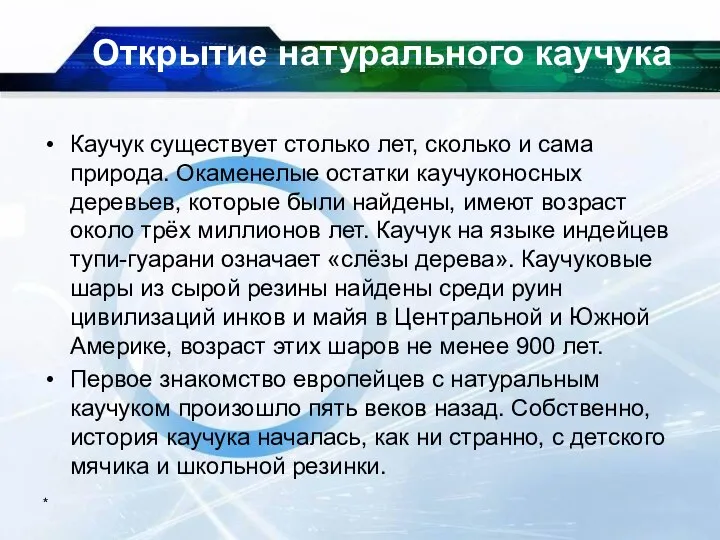 Открытие натурального каучука

• Каучук существует столько лет, сколько и сама природа. Окаменелые остатки каучуконосных деревьев, которые были найдены, имеют возраст около трёх миллионов лет. Каучук на языке индейцев тупи-гуарани означает «слёзы дерева». Каучуковые шары из сырой резины найдены среди руин цивилизаций инков и майя в Центральной и Южной Америке, возраст этих шаров не менее 900 лет.

• Первое знакомство европейцев с натуральным каучуком произошло пять веков назад. Собственно, история каучука началась, как ни странно, с детского мячика и школьной резинки.

*